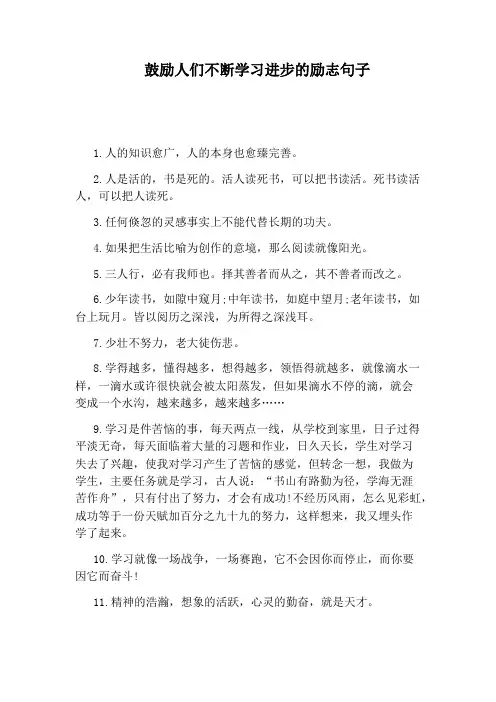 鼓励人们不断学习进步的励志句子

1.人的知识愈广，人的本身也愈臻完善。

2.人是活的，书是死的。活人读死书，可以把书读活。死书读活人，可以把人读死。

3.任何倏忽的灵感事实上不能代替长期的功夫。

4.如果把生活比喻为创作的意境，那么阅读就像阳光。

5.三人行，必有我师也。择其善者而从之，其不善者而改之。

6.少年读书，如隙中窥月;中年读书，如庭中望月;老年读书，如台上玩月。皆以阅历之深浅，为所得之深浅耳。

7.少壮不努力，老大徒伤悲。

8.学得越多，懂得越多，想得越多，领悟得就越多，就像滴水一样，一滴水或许很快就会被太阳蒸发，但如果滴水不停的滴，就会变成一个水沟，越来越多，越来越多……

9.学习是件苦恼的事，每天两点一线，从学校到家里，日子过得平淡无奇，每天面临着大量的习题和作业，日久天长，学生对学习失去了兴趣，使我对学习产生了苦恼的感觉，但转念一想，我做为学生，主要任务就是学习，古人说：“书山有路勤为径，学海无涯苦作舟”，只有付出了努力，才会有成功!不经历风雨，怎么见彩虹，成功等于一份天赋加百分之九十九的努力，这样想来，我又埋头作学了起来。

10.学习就像一场战争，一场赛跑，它不会因你而停止，而你要因它而奋斗!

11.精神的浩瀚，想象的活跃，心灵的勤奋，就是天才。